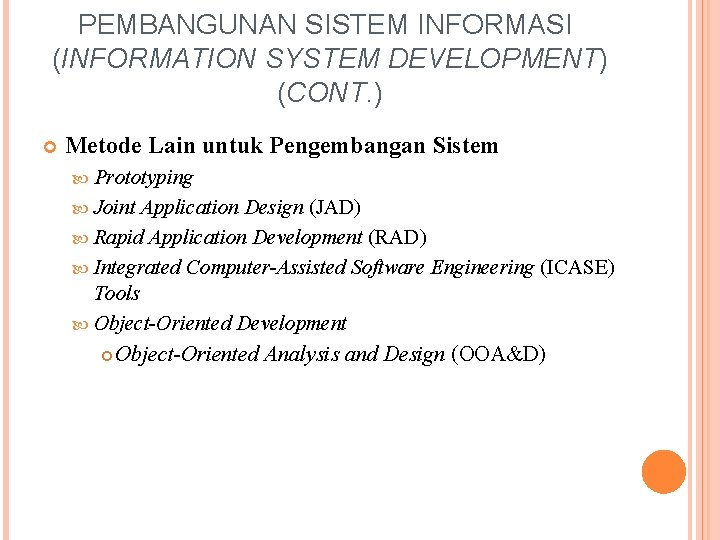 PEMBANGUNAN SISTEM INFORMASI (INFORMATION SYSTEM DEVELOPMENT) (CONT.)

Metode Lain untuk Pengembangan Sistem

Prototyping

Joint Application Design (JAD)

Rapid Application Development (RAD)

Integrated Computer-Assisted Software Engineering (ICASE) Tools

Object-Oriented Development

Object-Oriented Analysis and Design (OOA&D)